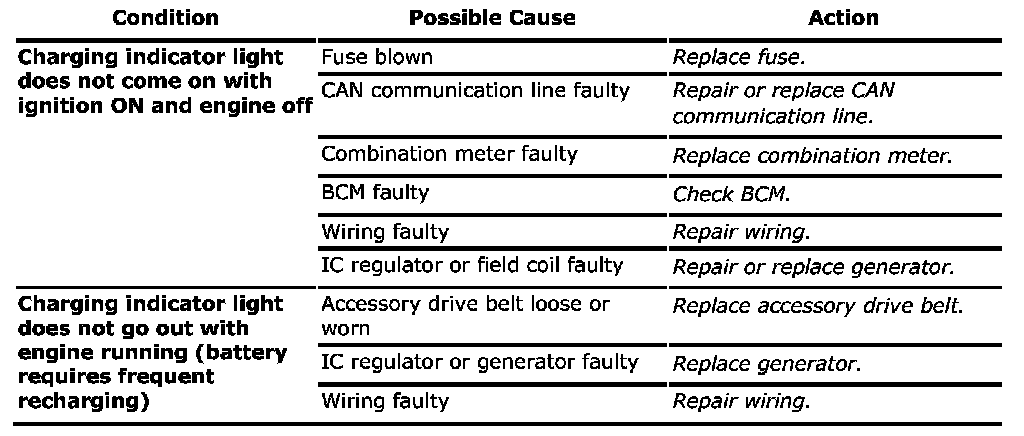 | Condition | Possible Cause | Action |
|---|---|---|
| Charging indicator light does not come on with ignition ON and engine off | Fuse blown | Replace fuse. |
| | CAN communication line faulty | Repair or replace CAN communication line. |
| | Combination meter faulty | Replace combination meter. |
| | BCM faulty | Check BCM. |
| | Wiring faulty | Repair wiring. |
| | IC regulator or field coil faulty | Repair or replace generator. |
| Charging indicator light does not go out with engine running (battery requires frequent recharging) | Accessory drive belt loose or worn | Replace accessory drive belt. |
| | IC regulator or generator faulty | Replace generator. |
| | Wiring faulty | Repair wiring. |